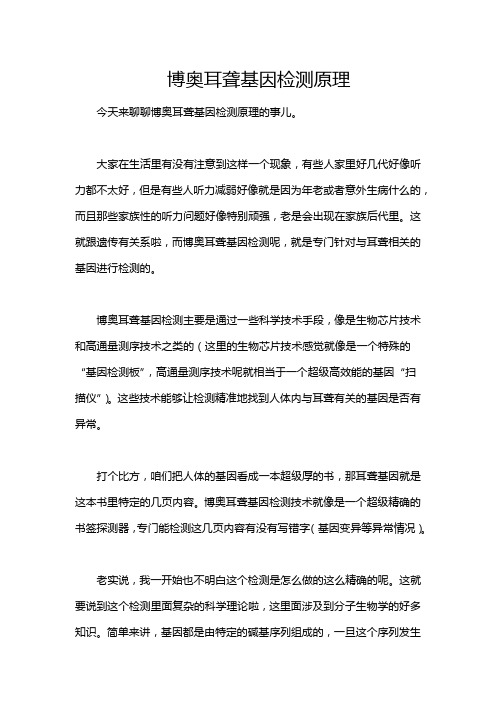 博奥耳聋基因检测原理

今天来聊聊博奥耳聋基因检测原理的事儿。

大家在生活里有没有注意到这样一个现象，有些人家里好几代好像听力都不太好，但是有些人听力减弱好像就是因为年老或者意外生病什么的，而且那些家族性的听力问题好像特别顽强，老是会出现在家族后代里。这就跟遗传有关系啦，而博奥耳聋基因检测呢，就是专门针对与耳聋相关的基因进行检测的。

博奥耳聋基因检测主要是通过一些科学技术手段，像是生物芯片技术和高通量测序技术之类的（这里的生物芯片技术感觉就像是一个特殊的“基因检测板”，高通量测序技术呢就相当于一个超级高效能的基因“扫描仪”）。这些技术能够让检测精准地找到人体内与耳聋有关的基因是否有异常。

打个比方，咱们把人体的基因看成一本超级厚的书，那耳聋基因就是这本书里特定的几页内容。博奥耳聋基因检测技术就像是一个超级精确的书签探测器，专门能检测这几页内容有没有写错字（基因变异等异常情况）。

老实说，我一开始也不明白这个检测是怎么做的这么精确的呢。这就要说到这个检测里面复杂的科学理论啦，这里面涉及到分子生物学的好多知识。简单来讲，基因都是由特定的碱基序列组成的，一旦这个序列发生